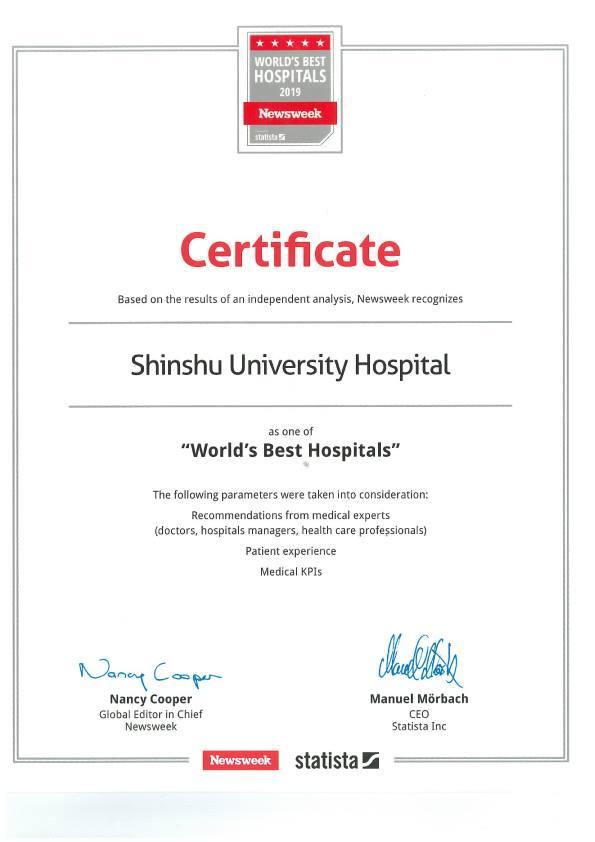 ★ ★ ★ ★ ★
WORLD'S BEST HOSPITALS 2019
Newsweek
statista

Certificate

Based on the results of an independent analysis, Newsweek recognizes

Shinshu University Hospital

as one of
"World's Best Hospitals"

The following parameters were taken into consideration:
Recommendations from medical experts
(doctors, hospitals managers, health care professionals)
Patient experience
Medical KPIs

Nancy Cooper
Nancy Cooper
Global Editor in Chief
Newsweek

Manuel Mörbach
Manuel Mörbach
CEO
Statista Inc

Newsweek statista